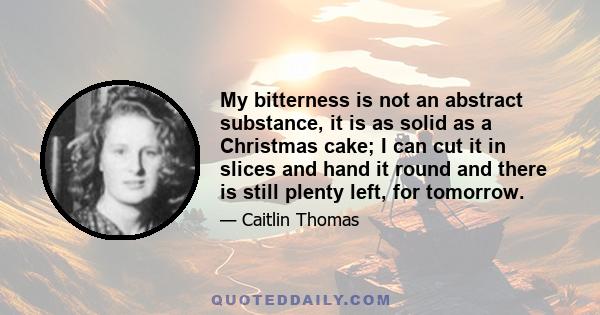 My bitterness is not an abstract substance, it is as solid as a Christmas cake; I can cut it in slices and hand it round and there is still plenty left, for tomorrow.

— Caitlin Thomas

QUOTEDDAILY.COM